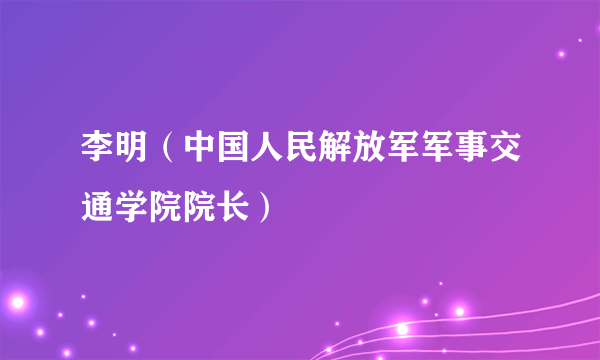 李明（中国人民解放军军事交通学院院长）